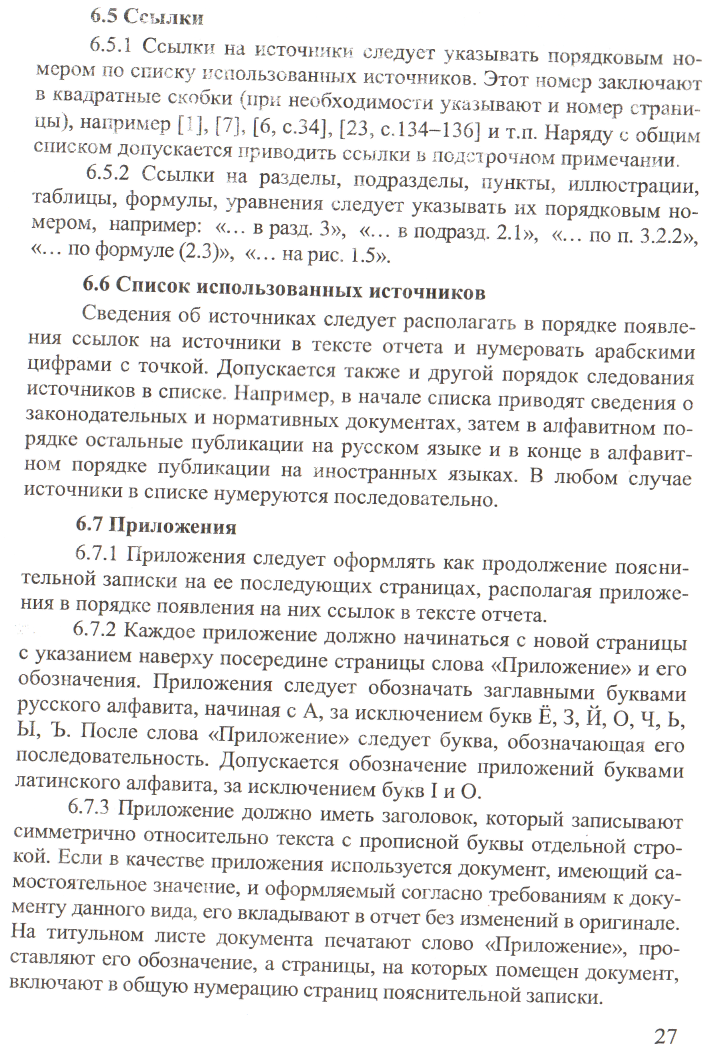 6.5 Ссылки

6.5.1 Ссылки на источники следует указывать порядковым номером по списку использованных источников. Этот номер заключают в квадратные скобки (при необходимости указывают и номер страницы), например [1], [7], [6, с.34], [23, с.134–136] и т.п. Наряду с общим списком допускается приводить ссылки в подстрочном примечании.

6.5.2 Ссылки на разделы, подразделы, пункты, иллюстрации, таблицы, формулы, уравнения следует указывать их порядковым номером, например: «… в разд. 3», «… в подразд. 2.1», «… по п. 3.2.2», «… по формуле (2.3)», «… на рис. 1.5».

6.6 Список использованных источников

Сведения об источниках следует располагать в порядке появления ссылок на источники в тексте отчета и нумеровать арабскими цифрами с точкой. Допускается также и другой порядок следования источников в списке. Например, в начале списка приводят сведения о законодательных и нормативных документах, затем в алфавитном порядке остальные публикации на русском языке и в конце в алфавитном порядке публикации на иностранных языках. В любом случае источники в списке нумеруются последовательно.

6.7 Приложения

6.7.1 Приложения следует оформлять как продолжение пояснительной записки на ее последующих страницах, располагая приложения в порядке появления на них ссылок в тексте отчета.

6.7.2 Каждое приложение должно начинаться с новой страницы с указанием наверху посередине страницы слова «Приложение» и его обозначения. Приложения следует обозначать заглавными буквами русского алфавита, начиная с А, за исключением букв Ё, З, Й, О, Ч, Ь, Ы, Ъ. После слова «Приложение» следует буква, обозначающая его последовательность. Допускается обозначение приложений буквами латинского алфавита, за исключением букв I и O.

6.7.3 Приложение должно иметь заголовок, который записывают симметрично относительно текста с прописной буквы отдельной строкой. Если в качестве приложения используется документ, имеющий самостоятельное значение, и оформляемый согласно требованиям к документу данного вида, его вкладывают в отчет без изменений в оригинале. На титульном листе документа печатают слово «Приложение», проставляют его обозначение, а страницы, на которых помещен документ, включают в общую нумерацию страниц пояснительной записки.

27